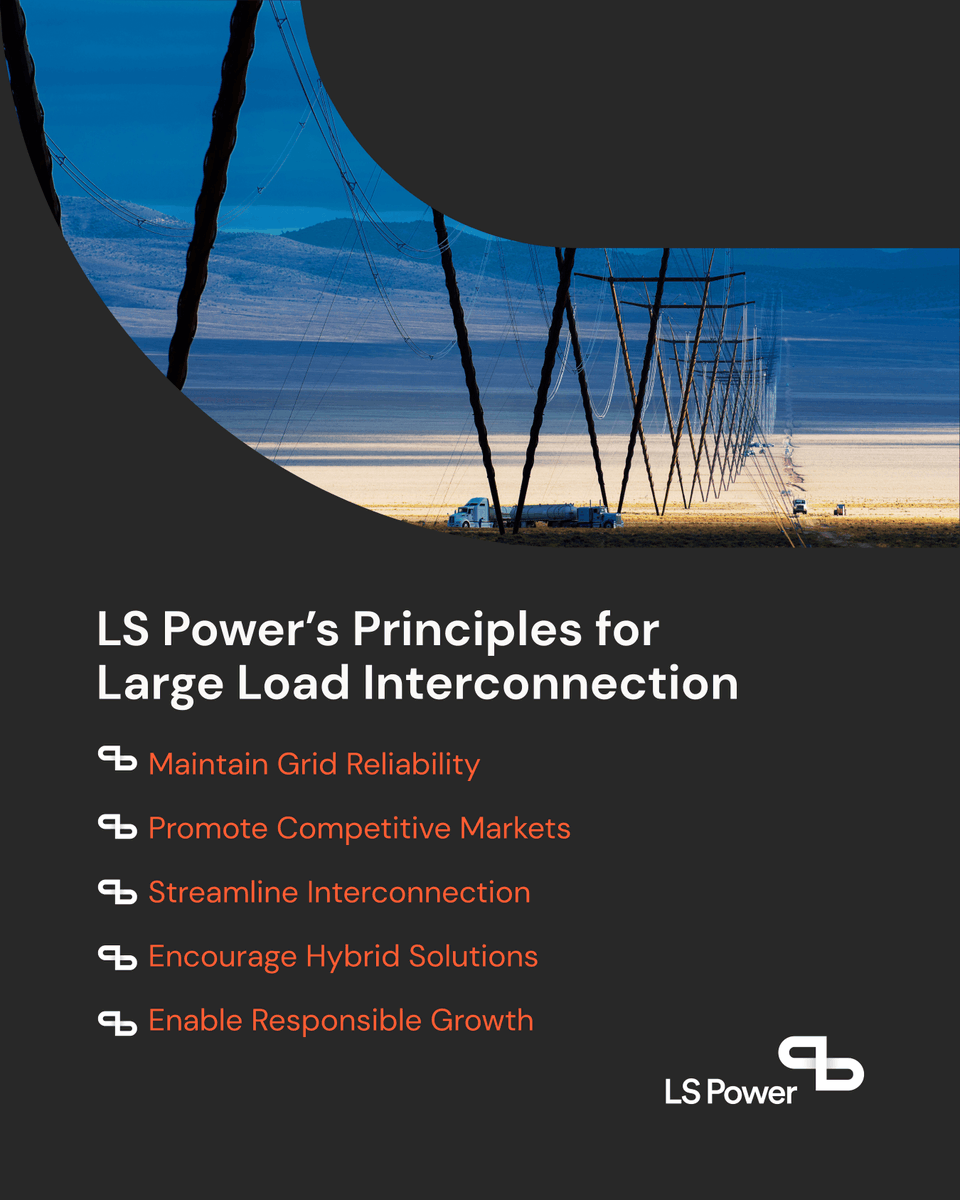 LS Power's Principles for Large Load Interconnection

Maintain Grid Reliability

Promote Competitive Markets

Streamline Interconnection

Encourage Hybrid Solutions

Enable Responsible Growth

LS Power